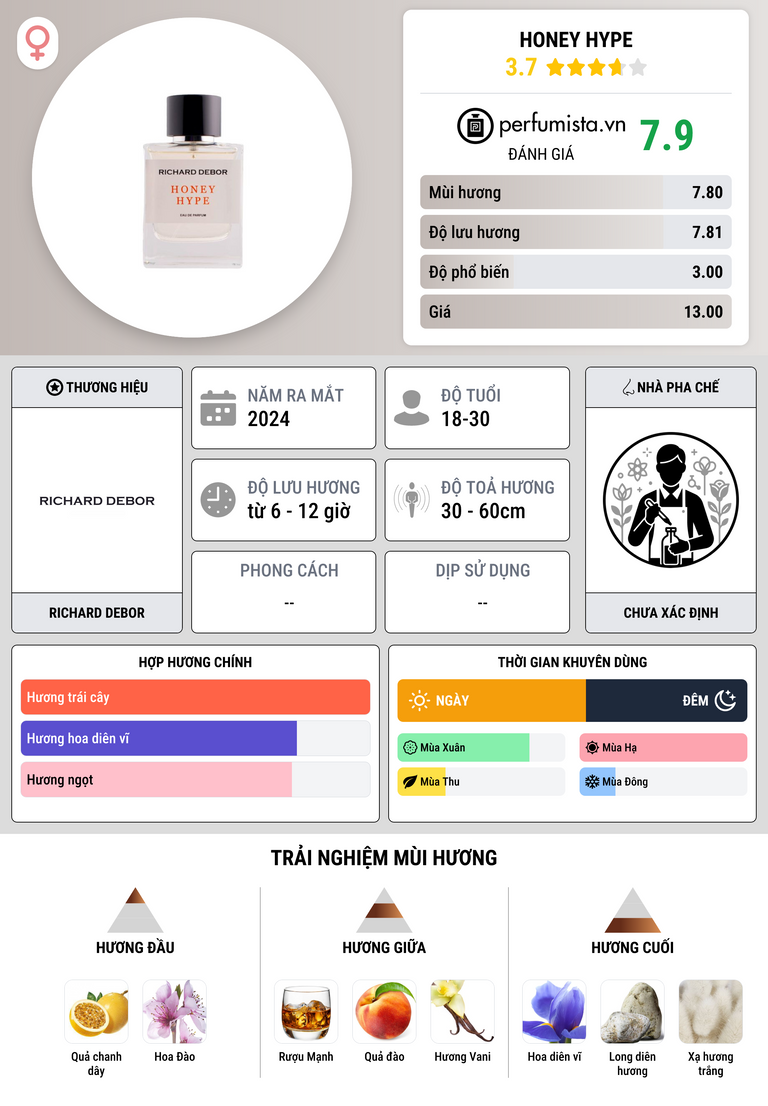 RICHARD DEBOR
HONEY HYPE
EAU DE PARFUM

HONEY HYPE
3.7

perfumista.vn
ĐÁNH GIÁ
7.9

Mùi hương 7.80
Độ lưu hương 7.81
Độ phổ biến 3.00
Giá 13.00

THƯƠNG HIỆU
RICHARD DEBOR
RICHARD DEBOR

NĂM RA MẮT
2024

ĐỘ TUỔI
18-30

ĐỘ LƯU HƯƠNG
từ 6 - 12 giờ

ĐỘ TOẢ HƯƠNG
30 - 60cm

PHONG CÁCH
--

DỊP SỬ DỤNG
--

NHÀ PHA CHẾ
CHƯA XÁC ĐỊNH

HỢP HƯƠNG CHÍNH
Hương trái cây
Hương hoa diên vĩ
Hương ngọt

THỜI GIAN KHUYÊN DÙNG
NGÀY
ĐÊM
Mùa Xuân
Mùa Hạ
Mùa Thu
Mùa Đông

TRẢI NGHIỆM MÙI HƯƠNG

HƯƠNG ĐẦU
Quả chanh dây
Hoa Đào

HƯƠNG GIỮA
Rượu Mạnh
Quả đào
Hương Vani

HƯƠNG CUỐI
Hoa diên vĩ
Long diên hương
Xạ hương trắng